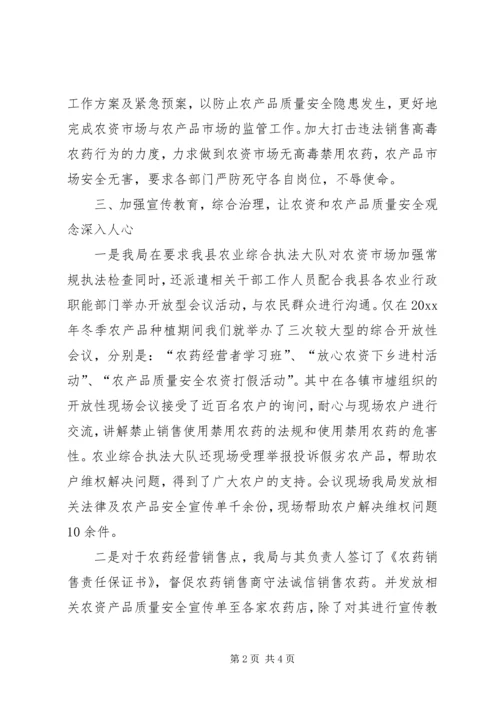 工作方案及紧急预案，以防止农产品质量安全隐患发生，更好地完成农资市场与农产品市场的监管工作。加大打击违法销售高毒农药行为的力度，力求做到农资市场无高毒禁用农药，农产品市场安全无害，要求各部门严防死守各自岗位，不辱使命。

三、加强宣传教育，综合治理，让农资和农产品质量安全观念深入人心

一是我局在要求我县农业综合执法大队对农资市场加强常规执法检查同时，还派遣相关干部工作人员配合我县各农业行政职能部门举办开放型会议活动，与农民群众进行沟通。仅在20xx年冬季农产品种植期间我们就举办了三次较大型的综合开放性会议，分别是：“农药经营者学习班”、“放心农资下乡进村活动”、“农产品质量安全农资打假活动”。其中在各镇市墟组织的开放性现场会议接受了近百名农户的询问，耐心与现场农户进行交流，讲解禁止销售使用禁用农药的法规和使用禁用农药的危害性。农业综合执法大队还现场受理举报投诉假劣农产品，帮助农户维权解决问题，得到了广大农户的支持。会议现场我局发放相关法律及农产品安全宣传单千余份，现场帮助农户解决维权问题10余件。

二是对于农药经营销售点，我局与其负责人签订了《农药销售责任保证书》，督促农药销售商守法诚信销售农药。并发放相关农资产品质量安全宣传单至各家农药店，除了对其进行宣传教

第2页 共4页